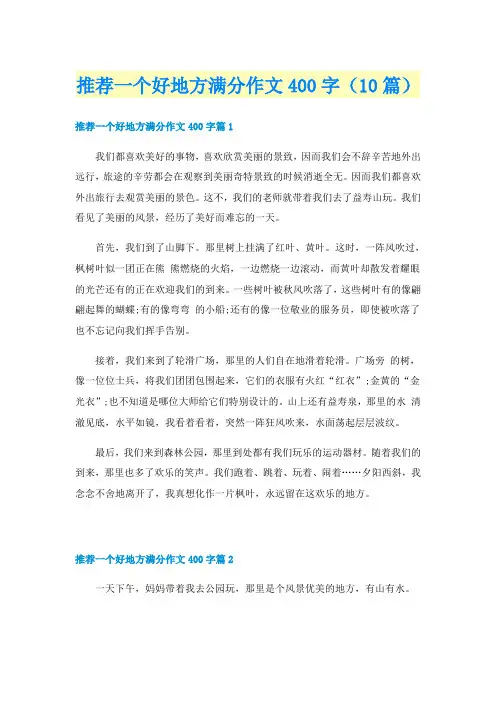 推荐一个好地方满分作文400字（10篇）

推荐一个好地方满分作文400字篇1

我们都喜欢美好的事物，喜欢欣赏美丽的景致，因而我们会不辞辛苦地外出远行，旅途的辛劳都会在观察到美丽奇特景致的时候消逝全无。因而我们都喜欢外出旅行去观赏美丽的景色。这不，我们的老师就带着我们去了益寿山玩。我们看见了美丽的风景，经历了美好而难忘的一天。

首先，我们到了山脚下。那里树上挂满了红叶、黄叶。这时，一阵风吹过，枫树叶似一团正在熊 熊燃烧的火焰，一边燃烧一边滚动，而黄叶却散发着耀眼的光芒还有的正在欢迎我们的到来。一些树叶被秋风吹落了，这些树叶有的像翩翩起舞的蝴蝶;有的像弯弯 的小船;还有的像一位敬业的服务员，即使被吹落了也不忘记向我们挥手告别。

接着，我们来到了轮滑广场，那里的人们自在地滑着轮滑。广场旁 的树，像一位位士兵，将我们团团包围起来，它们的衣服有火红“红衣”;金黄的“金光衣”;也不知道是哪位大师给它们特别设计的。山上还有益寿泉，那里的水 清澈见底，水平如镜，我看着看着，突然一阵狂风吹来，水面荡起层层波纹。

最后，我们来到森林公园，那里到处都有我们玩乐的运动器材。随着我们的到来，那里也多了欢乐的笑声。我们跑着、跳着、玩着、闹着……夕阳西斜，我念念不舍地离开了，我真想化作一片枫叶，永远留在这欢乐的地方。

推荐一个好地方满分作文400字篇2

一天下午，妈妈带着我去公园玩，那里是个风景优美的地方，有山有水。